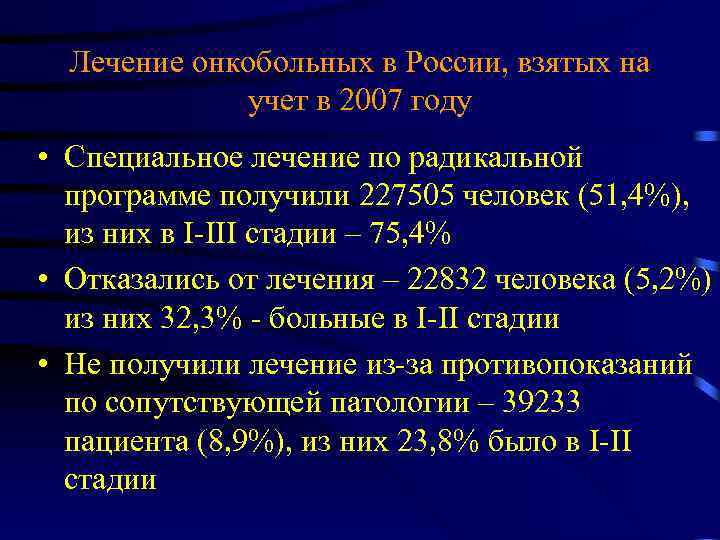 Лечение онкобольных в России, взятых на учет в 2007 году

• Специальное лечение по радикальной программе получили 227505 человек (51,4%), из них в I-III стадии – 75,4%

• Отказались от лечения – 22832 человека (5,2%) из них 32,3% - больные в I-II стадии

• Не получили лечение из-за противопоказаний по сопутствующей патологии – 39233 пациента (8,9%), из них 23,8% было в I-II стадии